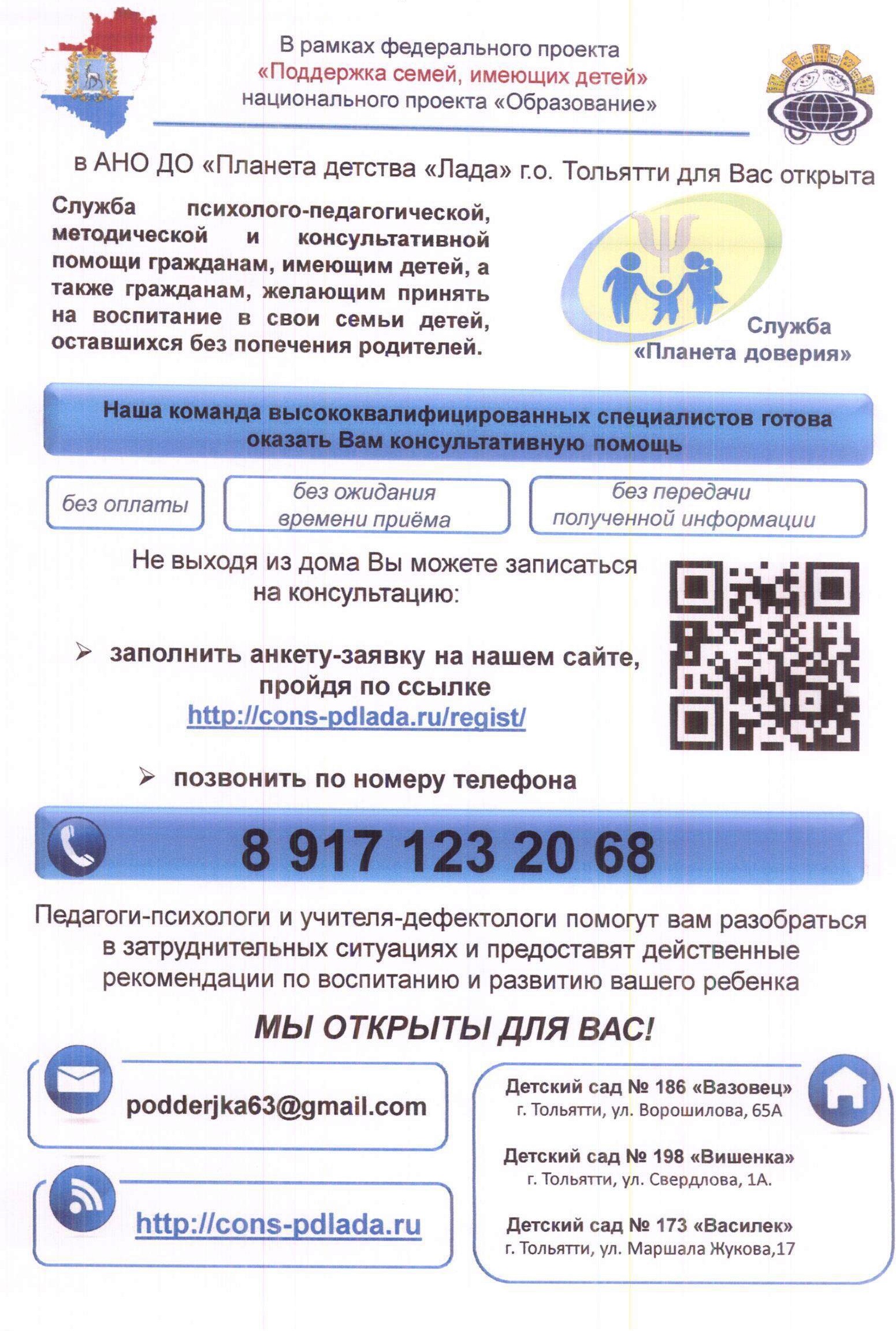 В рамках федерального проекта
«Поддержка семей, имеющих детей»
национального проекта «Образование»

в АНО ДО «Планета детства «Лада» г.о. Тольятти для Вас открыта

Служба психолого-педагогической, методической и консультативной помощи гражданам, имеющим детей, а также гражданам, желающим принять на воспитание в свои семьи детей, оставшихся без попечения родителей.

Служба
«Планета доверия»

Наша команда высококвалифицированных специалистов готова оказать Вам консультативную помощь

без оплаты

без ожидания времени приёма

без передачи полученной информации

Не выходя из дома Вы можете записаться на консультацию:

➢ заполнить анкету-заявку на нашем сайте, пройдя по ссылке
http://cons-pdlada.ru/regist/

➢ позвонить по номеру телефона

8 917 123 20 68

Педагоги-психологи и учителя-дефектологи помогут вам разобраться в затруднительных ситуациях и предоставят действенные рекомендации по воспитанию и развитию вашего ребенка

МЫ ОТКРЫТЫ ДЛЯ ВАС!

podderjka63@gmail.com

http://cons-pdlada.ru

Детский сад № 186 «Вазовец»
г. Тольятти, ул. Ворошилова, 65А

Детский сад № 198 «Вишенка»
г. Тольятти, ул. Свердлова, 1А.

Детский сад № 173 «Василек»
г. Тольятти, ул. Маршала Жукова,17